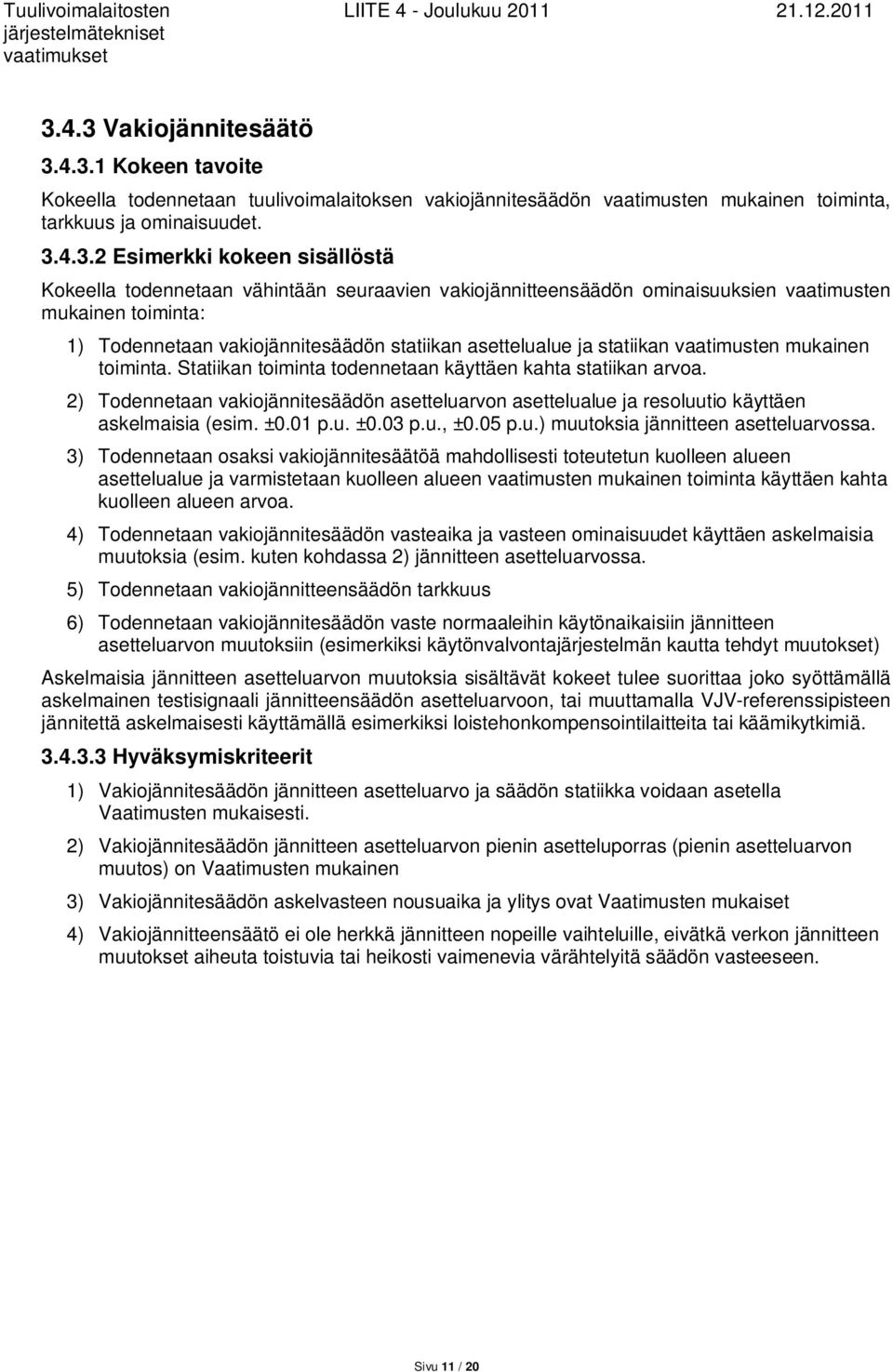 Tuulivoimalaitosten järjestelmätekniset vaatimukset

LIITE 4 - Joulukuu 2011

21.12.2011

3.4.3 Vakiojännitesäätö

3.4.3.1 Kokeen tavoite

Kokeella todennetaan tuulivoimalaitoksen vakiojännitesäädön vaatimusten mukainen toiminta, tarkkuus ja ominaisuudet.

3.4.3.2 Esimerkki kokeen sisällöstä

Kokeella todennetaan vähintään seuraavien vakiojännitteensäädön ominaisuuksien vaatimusten mukainen toiminta:

1) Todennetaan vakiojännitesäädön statiikan asettelualue ja statiikan vaatimusten mukainen toiminta. Statiikan toiminta todennetaan käyttäen kahta statiikan arvoa.

2) Todennetaan vakiojännitesäädön asetteluarvon asettelualue ja resoluutio käyttäen askelmaisia (esim. ±0.01 p.u. ±0.03 p.u., ±0.05 p.u.) muutoksia jännitteen asetteluarvossa.

3) Todennetaan osaksi vakiojännitesäätöä mahdollisesti toteutetun kuolleen alueen asettelualue ja varmistetaan kuolleen alueen vaatimusten mukainen toiminta käyttäen kahta kuolleen alueen arvoa.

4) Todennetaan vakiojännitesäädön vasteaika ja vasteen ominaisuudet käyttäen askelmaisia muutoksia (esim. kuten kohdassa 2) jännitteen asetteluarvossa.

5) Todennetaan vakiojännitteensäädön tarkkuus

6) Todennetaan vakiojännitesäädön vaste normaaleihin käytönaikaisiin jännitteen asetteluarvon muutoksiin (esimerkiksi käytönvalvontajärjestelmän kautta tehdyt muutokset)

Askelmaisia jännitteen asetteluarvon muutoksia sisältävät kokeet tulee suorittaa joko syöttämällä askelmainen testisignaali jännitteensäädön asetteluarvoon, tai muuttamalla VJV-referenssipisteen jännitettä askelmaisesti käyttämällä esimerkiksi loistehonkompensointilaitteita tai käämikytkimiä.

3.4.3.3 Hyväksymiskriteerit

1) Vakiojännitesäädön jännitteen asetteluarvo ja säädön statiikka voidaan asetella Vaatimusten mukaisesti.

2) Vakiojännitesäädön jännitteen asetteluarvon pienin asetteluporras (pienin asetteluarvon muutos) on Vaatimusten mukainen

3) Vakiojännitesäädön askelvasteen nousuaika ja ylitys ovat Vaatimusten mukaiset

4) Vakiojännitteensäätö ei ole herkkä jännitteen nopeille vaihteluille, eivätkä verkon jännitteen muutokset aiheuta toistuvia tai heikosti vaimenevia värähtelyitä säädön vasteeseen.

Sivu 11 / 20